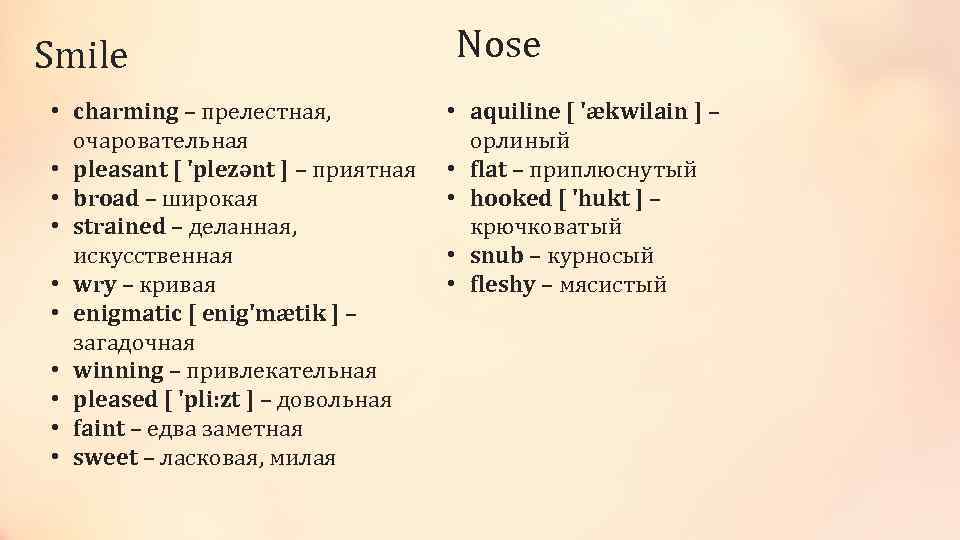 Smile

• charming – прелестная, очаровательная
• pleasant [ 'plezənt ] – приятная
• broad – широкая
• strained – деланная, искусственная
• wry – кривая
• enigmatic [ enig'mætik ] – загадочная
• winning – привлекательная
• pleased [ 'pli:zt ] – довольная
• faint – едва заметная
• sweet – ласковая, милая

Nose

• aquiline [ 'ækwilain ] – орлиный
• flat – приплюснутый
• hooked [ 'hukt ] – крючковатый
• snub – курносый
• fleshy – мясистый